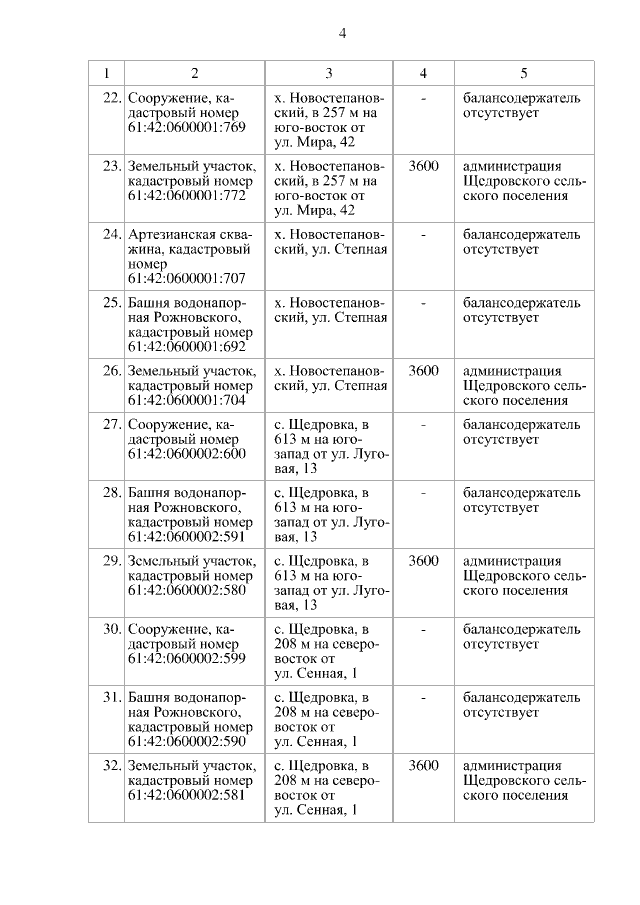 4

| 1 | 2 | 3 | 4 | 5 |
|---|---|---|---|---|
| 22. | Сооружение, кадастровый номер 61:42:0600001:769 | х. Новостепановский, в 257 м на юго-восток от ул. Мира, 42 | - | балансодержатель отсутствует |
| 23. | Земельный участок, кадастровый номер 61:42:0600001:772 | х. Новостепановский, в 257 м на юго-восток от ул. Мира, 42 | 3600 | администрация Щедровского сельского поселения |
| 24. | Артезианская скважина, кадастровый номер 61:42:0600001:707 | х. Новостепановский, ул. Степная | - | балансодержатель отсутствует |
| 25. | Башня водонапорная Рожновского, кадастровый номер 61:42:0600001:692 | х. Новостепановский, ул. Степная | - | балансодержатель отсутствует |
| 26. | Земельный участок, кадастровый номер 61:42:0600001:704 | х. Новостепановский, ул. Степная | 3600 | администрация Щедровского сельского поселения |
| 27. | Сооружение, кадастровый номер 61:42:0600002:600 | с. Щедровка, в 613 м на юго-запад от ул. Луговая, 13 | - | балансодержатель отсутствует |
| 28. | Башня водонапорная Рожновского, кадастровый номер 61:42:0600002:591 | с. Щедровка, в 613 м на юго-запад от ул. Луговая, 13 | - | балансодержатель отсутствует |
| 29. | Земельный участок, кадастровый номер 61:42:0600002:580 | с. Щедровка, в 613 м на юго-запад от ул. Луговая, 13 | 3600 | администрация Щедровского сельского поселения |
| 30. | Сооружение, кадастровый номер 61:42:0600002:599 | с. Щедровка, в 208 м на северо-восток от ул. Сенная, 1 | - | балансодержатель отсутствует |
| 31. | Башня водонапорная Рожновского, кадастровый номер 61:42:0600002:590 | с. Щедровка, в 208 м на северо-восток от ул. Сенная, 1 | - | балансодержатель отсутствует |
| 32. | Земельный участок, кадастровый номер 61:42:0600002:581 | с. Щедровка, в 208 м на северо-восток от ул. Сенная, 1 | 3600 | администрация Щедровского сельского поселения |